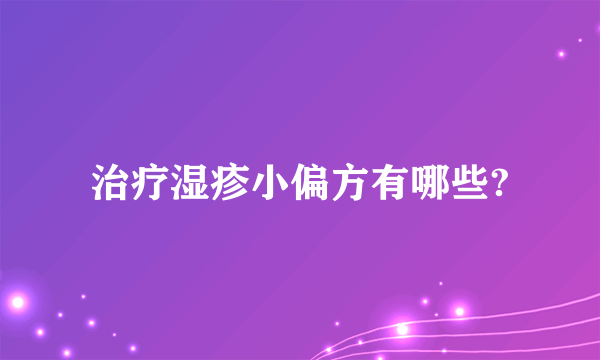 治疗湿疹小偏方有哪些?